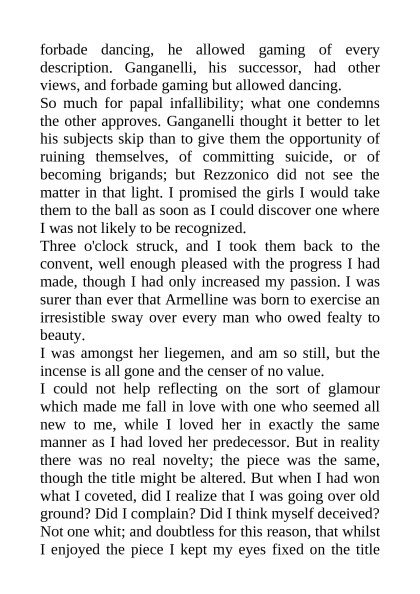 forbade dancing, he allowed gaming of every description. Ganganelli, his successor, had other views, and forbade gaming but allowed dancing.
So much for papal infallibility; what one condemns the other approves. Ganganelli thought it better to let his subjects skip than to give them the opportunity of ruining themselves, of committing suicide, or of becoming brigands; but Rezzonico did not see the matter in that light. I promised the girls I would take them to the ball as soon as I could discover one where I was not likely to be recognized.
Three o'clock struck, and I took them back to the convent, well enough pleased with the progress I had made, though I had only increased my passion. I was surer than ever that Armelline was born to exercise an irresistible sway over every man who owed fealty to beauty.
I was amongst her liegemen, and am so still, but the incense is all gone and the censer of no value.
I could not help reflecting on the sort of glamour which made me fall in love with one who seemed all new to me, while I loved her in exactly the same manner as I had loved her predecessor. But in reality there was no real novelty; the piece was the same, though the title might be altered. But when I had won what I coveted, did I realize that I was going over old ground? Did I complain? Did I think myself deceived? Not one whit; and doubtless for this reason, that whilst I enjoyed the piece I kept my eyes fixed on the title